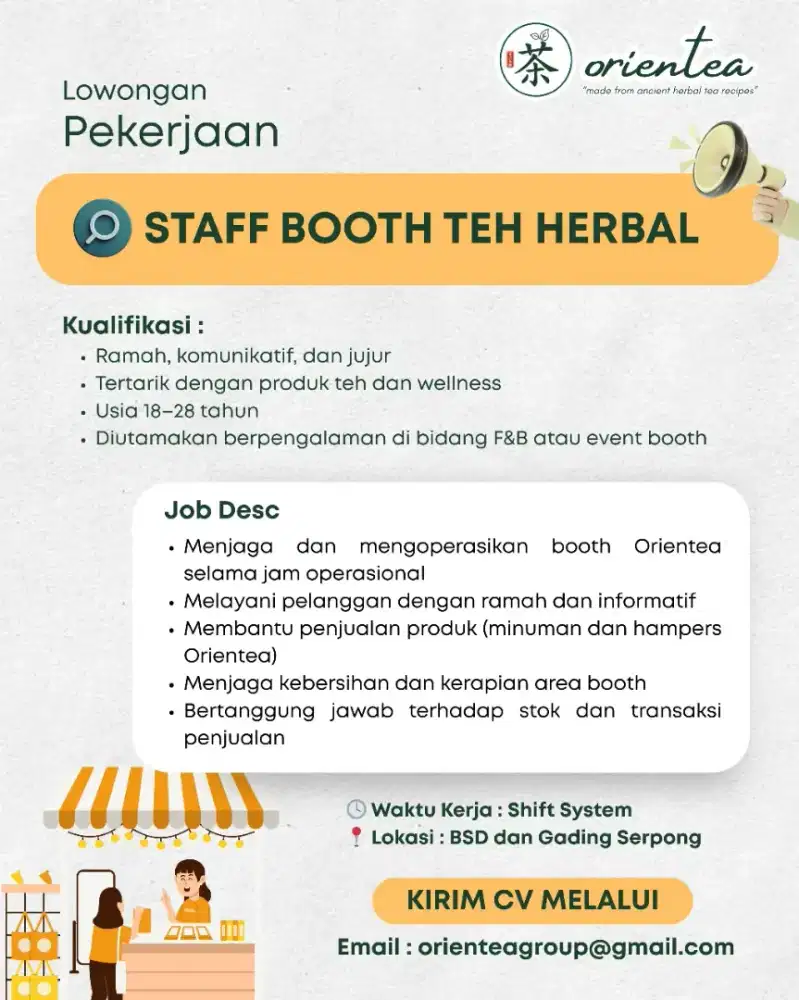 茶 orientea
"made from ancient herbal tea recipes"

Lowongan
Pekerjaan

STAFF BOOTH TEH HERBAL

Kualifikasi :
• Ramah, komunikatif, dan jujur
• Tertarik dengan produk teh dan wellness
• Usia 18–28 tahun
• Diutamakan berpengalaman di bidang F&B atau event booth

Job Desc
• Menjaga dan mengoperasikan booth Orientea selama jam operasional
• Melayani pelanggan dengan ramah dan informatif
• Membantu penjualan produk (minuman dan hampers Orientea)
• Menjaga kebersihan dan kerapian area booth
• Bertanggung jawab terhadap stok dan transaksi penjualan

Waktu Kerja : Shift System
Lokasi : BSD dan Gading Serpong

KIRIM CV MELALUI

Email : orienteagroup@gmail.com